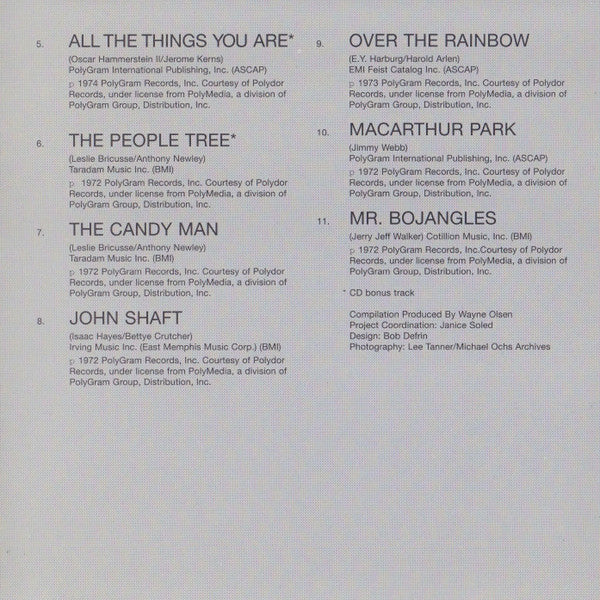 5. ALL THE THINGS YOU ARE*

(Oscar Hammerstein II/Jerome Kerns)
PolyGram International Publishing, Inc. (ASCAP)

p 1974 PolyGram Records, Inc. Courtesy of Polydor Records, under license from PolyMedia, a division of PolyGram Group, Distribution, Inc.

6. THE PEOPLE TREE*

(Leslie Bricusse/Anthony Newley)
Taradam Music Inc. (BMI)

p 1972 PolyGram Records, Inc. Courtesy of Polydor Records, under license from PolyMedia, a division of PolyGram Group, Distribution, Inc.

7. THE CANDY MAN

(Leslie Bricusse/Anthony Newley)
Taradam Music Inc. (BMI)

p 1972 PolyGram Records, Inc. Courtesy of Polydor Records, under license from PolyMedia, a division of PolyGram Group, Distribution, Inc.

8. JOHN SHAFT

(Isaac Hayes/Bettye Crutcher)
Irving Music Inc. (East Memphis Music Corp.) (BMI)

p 1972 PolyGram Records, Inc. Courtesy of Polydor Records, under license from PolyMedia, a division of PolyGram Group, Distribution, Inc.

9. OVER THE RAINBOW

(E.Y. Harburg/Harold Arlen)
EMI Feist Catalog Inc. (ASCAP)

p 1973 PolyGram Records, Inc. Courtesy of Polydor Records, under license from PolyMedia, a division of PolyGram Group, Distribution, Inc.

10. MACARTHUR PARK

(Jimmy Webb)
PolyGram International Publishing, Inc. (ASCAP)

p 1972 PolyGram Records, Inc. Courtesy of Polydor Records, under license from PolyMedia, a division of PolyGram Group, Distribution, Inc.

11. MR. BOJANGLES

(Jerry Jeff Walker) Cotillion Music, Inc. (BMI)

p 1972 PolyGram Records, Inc.Courtesy of Polydor Records, under license from PolyMedia, a division of PolyGram Group, Distribution, Inc.

* CD bonus track

Compilation Produced By Wayne Olsen
Project Coordination: Janice Soled
Design: Bob Defrin
Photography: Lee Tanner/Michael Ochs Archives